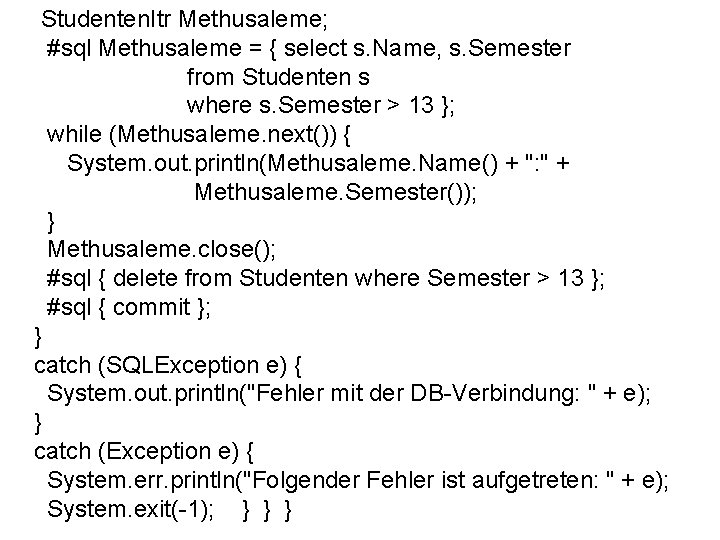 StudentenItr Methusaleme;
#sql Methusaleme = { select s.Name, s.Semester
from Studenten s
where s.Semester > 13 };
while (Methusaleme.next()) {
System.out.println(Methusaleme.Name() + ":" +
Methusaleme.Semester());
}
Methusaleme.close();
#sql { delete from Studenten where Semester > 13 };
#sql { commit };
}
catch (SQLException e) {
System.out.println("Fehler mit der DB-Verbindung: " + e);
}
catch (Exception e) {
System.err.println("Folgender Fehler ist aufgetreten: " + e);
System.exit(-1); } } }